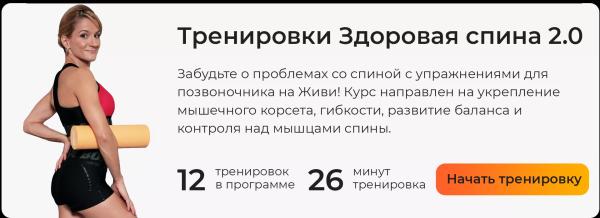 Тренировки Здоровая спина 2.0

Забудьте о проблемах со спиной с упражнениями для позвоночника на Живи! Курс направлен на укрепление мышечного корсета, гибкости, развитие баланса и контроля над мышцами спины.

12 тренировок в программе 26 минут тренировка

Начать тренировку